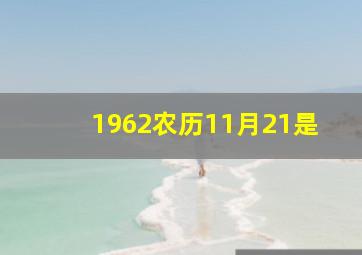 1962农历11月21是